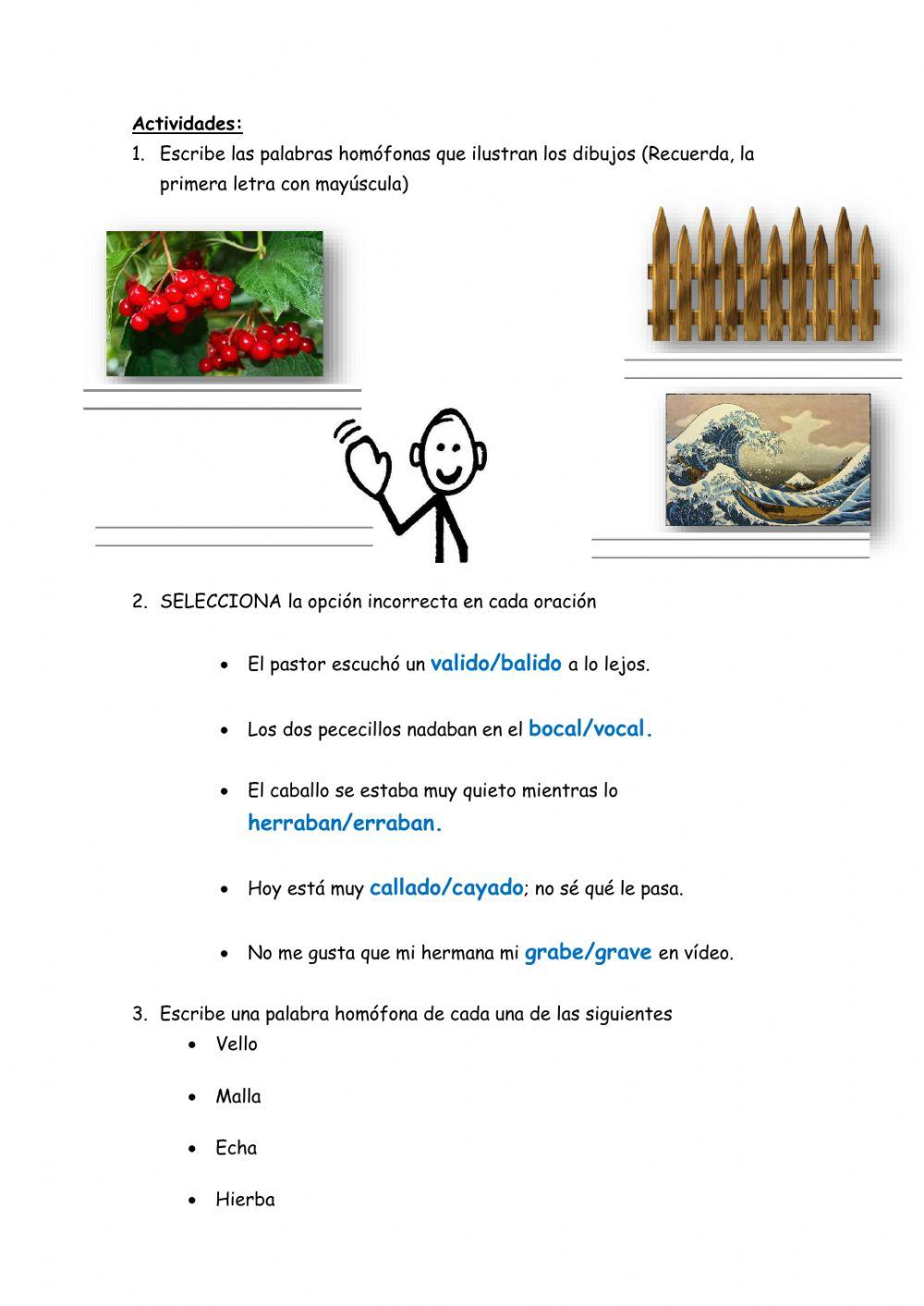 Actividades:

1. Escribe las palabras homófonas que ilustran los dibujos (Recuerda, la primera letra con mayúscula)

____

____

____

____

2. SELECCIONA la opción incorrecta en cada oración

• El pastor escuchó un valido/balido a lo lejos.

• Los dos pececillos nadaban en el bocal/vocal.

• El caballo se estaba muy quieto mientras lo herraban/erraban.

• Hoy está muy callado/cayado; no sé qué le pasa.

• No me gusta que mi hermana mi grabe/grave en vídeo.

3. Escribe una palabra homófona de cada una de las siguientes

• Vello

• Malla

• Echa

• Hierba